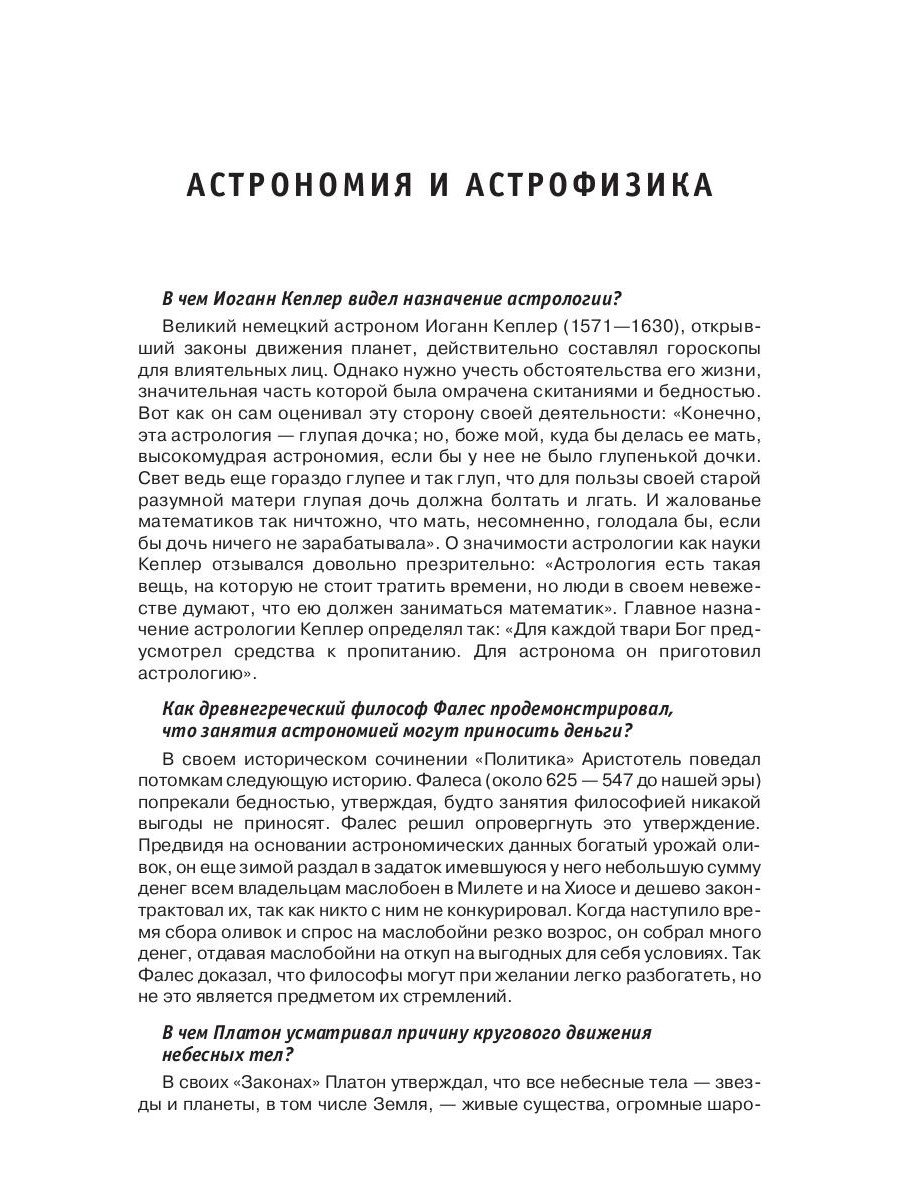 АСТРОНОМИЯ И АСТРОФИЗИКА

В чем Иоганн Кеплер видел назначение астрологии?

Великий немецкий астроном Иоганн Кеплер (1571—1630), открывший законы движения планет, действительно составлял гороскопы для влиятельных лиц. Однако нужно учесть обстоятельства его жизни, значительная часть которой была омрачена скитаниями и бедностью. Вот как он сам оценивал эту сторону своей деятельности: «Конечно, эта астрология — глупая дочка; но, боже мой, куда бы делась ее мать, высокомудрая астрономия, если бы у нее не было глупенькой дочки. Свет ведь еще гораздо глупее и так глуп, что для пользы своей старой разумной матери глупая дочь должна болтать и лгать. И жалованье математиков так ничтожно, что мать, несомненно, голодала бы, если бы дочь ничего не зарабатывала». О значимости астрологии как науки Кеплер отзывался довольно презрительно: «Астрология есть такая вещь, на которую не стоит тратить времени, но люди в своем невежестве думают, что ею должен заниматься математик». Главное назначение астрологии Кеплер определял так: «Для каждой твари Бог предусмотрел средства к пропитанию. Для астронома он приготовил астрологию».

Как древнегреческий философ Фалес продемонстрировал, что занятия астрономией могут приносить деньги?

В своем историческом сочинении «Политика» Аристотель поведал потомкам следующую историю. Фалеса (около 625 — 547 до нашей эры) попрекали бедностью, утверждая, будто занятия философией никакой выгоды не приносят. Фалес решил опровергнуть это утверждение. Предвидя на основании астрономических данных богатый урожай оливок, он еще зимой раздал в задаток имевшуюся у него небольшую сумму денег всем владельцам маслобоен в Милете и на Хиосе и дешево законтрактовал их, так как никто с ним не конкурировал. Когда наступило время сбора оливок и спрос на маслобойни резко возрос, он собрал много денег, отдавая маслобойни на откуп на выгодных для себя условиях. Так Фалес доказал, что философы могут при желании легко разбогатеть, но не это является предметом их стремлений.

В чем Платон усматривал причину кругового движения небесных тел?

В своих «Законах» Платон утверждал, что все небесные тела — звезды и планеты, в том числе Земля, — живые существа, огромные шаро-